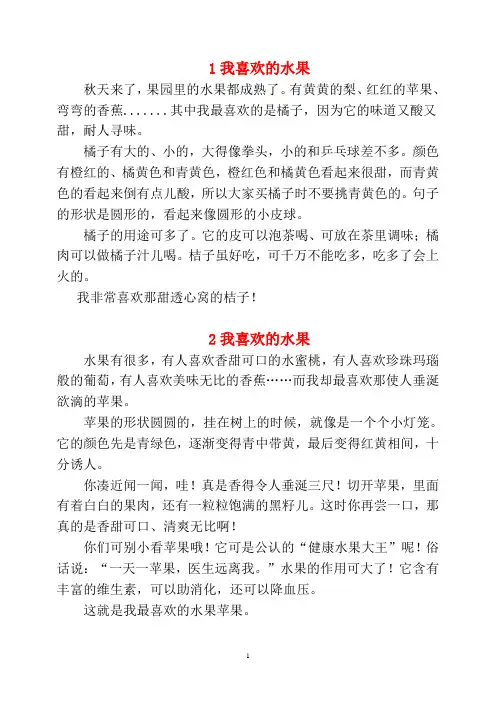 1 我喜欢的水果

秋天来了，果园里的水果都成熟了。有黄黄的梨、红红的苹果、弯弯的香蕉.......其中我最喜欢的是橘子，因为它的味道又酸又甜，耐人寻味。

橘子有大的、小的，大得像拳头，小的和乒乓球差不多。颜色有橙红的、橘黄色和青黄色，橙红色和橘黄色看起来很甜，而青黄色的看起来倒有点儿酸，所以大家买橘子时不要挑青黄色的。句子的形状是圆形的，看起来像圆形的小皮球。

橘子的用途可多了。它的皮可以泡茶喝、可放在茶里调味；橘肉可以做橘子汁儿喝。桔子虽好吃，可千万不能吃多，吃多了会上火的。

我非常喜欢那甜透心窝的桔子！

2 我喜欢的水果

水果有很多，有人喜欢香甜可口的水蜜桃，有人喜欢珍珠玛瑙般的葡萄，有人喜欢美味无比的香蕉……而我却最喜欢那使人垂涎欲滴的苹果。

苹果的形状圆圆的，挂在树上的时候，就像是一个个小灯笼。它的颜色先是青绿色，逐渐变得青中带黄，最后变得红黄相间，十分诱人。

你凑近闻一闻，哇！真是香得令人垂涎三尺！切开苹果，里面有着白白的果肉，还有一粒粒饱满的黑籽儿。这时你再尝一口，那真的是香甜可口、清爽无比啊！

你们可别小看苹果哦！它可是公认的“健康水果大王”呢！俗话说：“一天一苹果，医生远离我。”水果的作用可大了！它含有丰富的维生素，可以助消化，还可以降血压。

这就是我最喜欢的水果苹果。

1